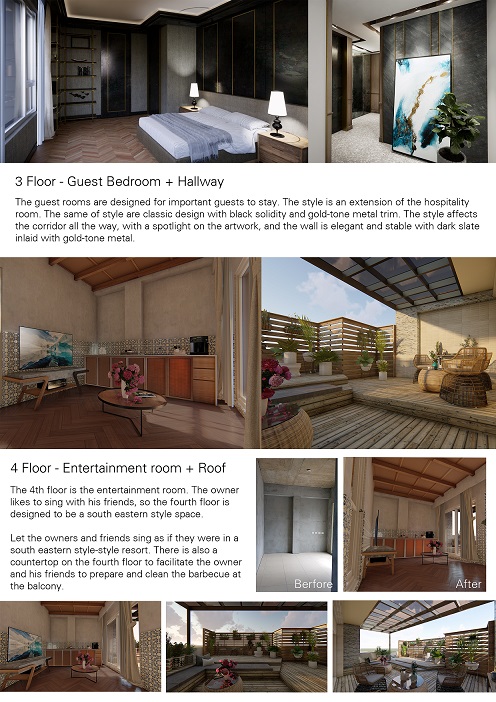 3 Floor - Guest Bedroom + Hallway

The guest rooms are designed for important guests to stay. The style is an extension of the hospitality room. The same of style are classic design with black solidity and gold-tone metal trim. The style affects the corridor all the way, with a spotlight on the artwork, and the wall is elegant and stable with dark slate inlaid with gold-tone metal.

4 Floor - Entertainment room + Roof

The 4th floor is the entertainment room. The owner likes to sing with his friends, so the fourth floor is designed to be a south eastern style space.

Let the owners and friends sing as if they were in a south eastern style-style resort. There is also a countertop on the fourth floor to facilitate the owner and his friends to prepare and clean the barbecue at the balcony.

Before

After